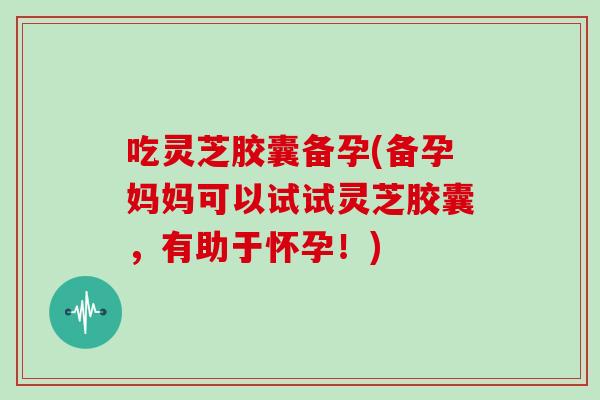 吃灵芝胶囊备孕(备孕妈妈可以试试灵芝胶囊，有助于怀孕！)